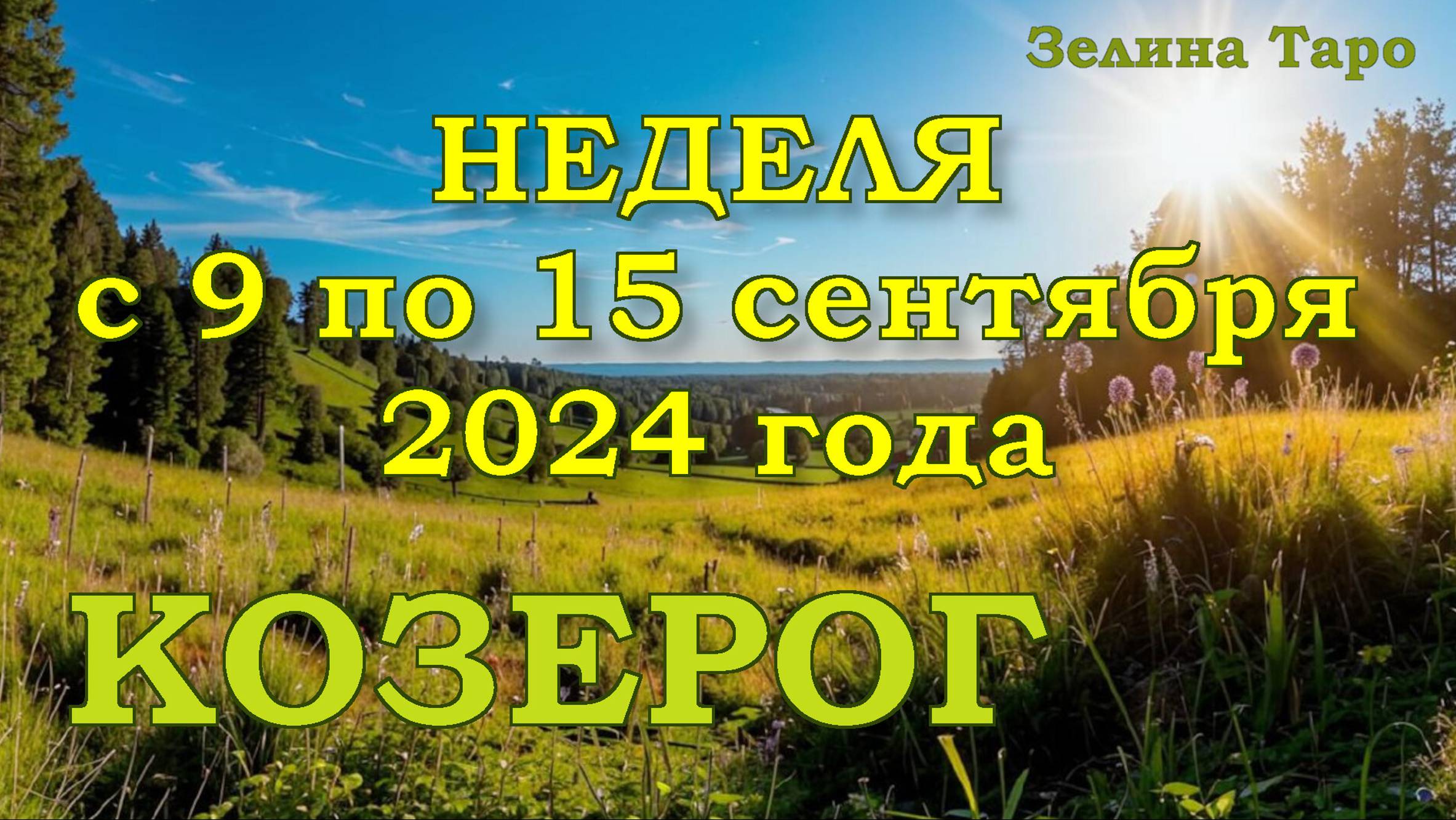 Зелина Таро

НЕДЕЛЯ
с 9 по 15 сентября
2024 года

КОЗЕРОГ